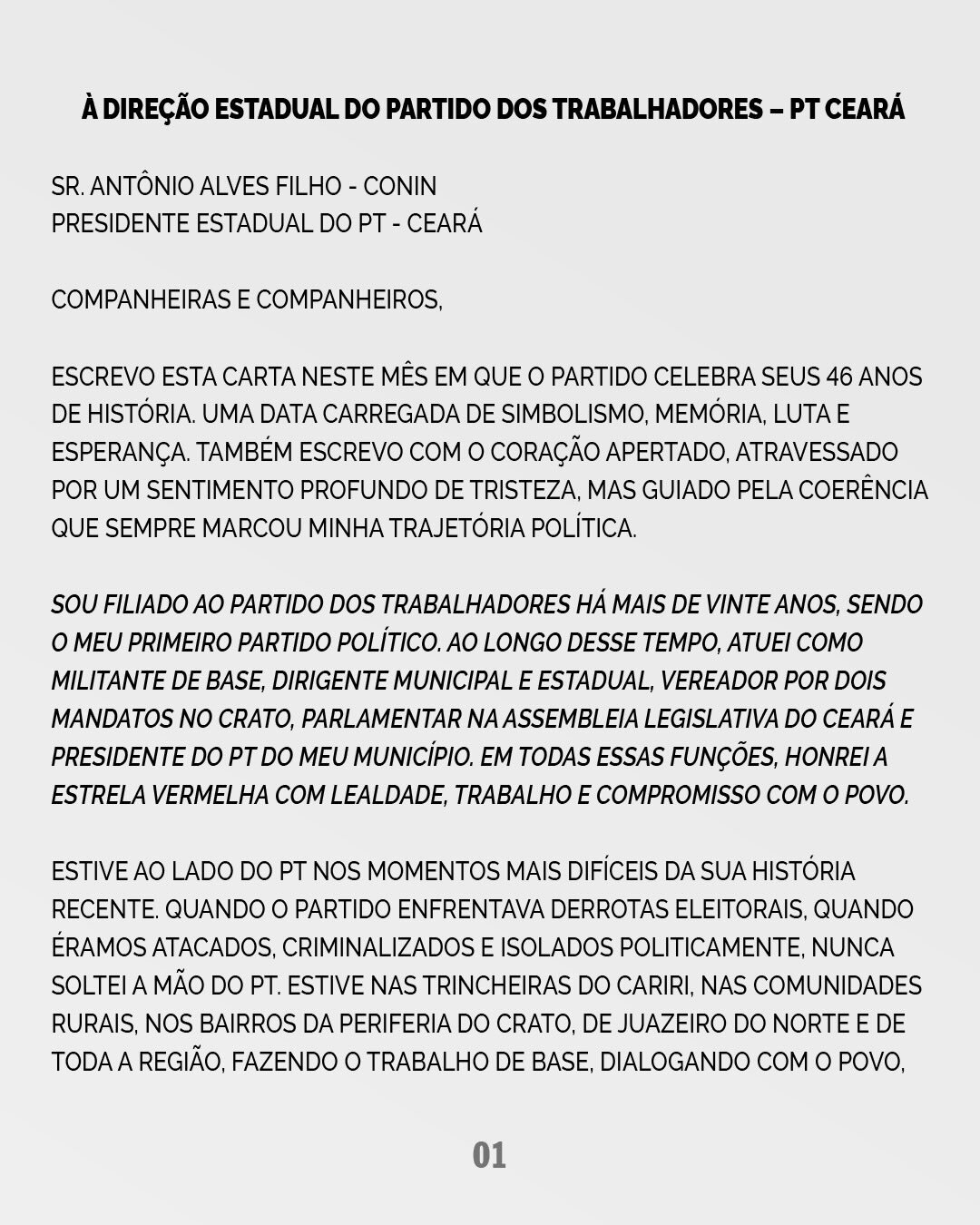 À DIREÇÃO ESTADUAL DO PARTIDO DOS TRABALHADORES – PT CEARÁ

SR. ANTÔNIO ALVES FILHO - CONIN
PRESIDENTE ESTADUAL DO PT - CEARÁ

COMPANHEIRAS E COMPANHEIROS,

ESCREVO ESTA CARTA NESTE MÊS EM QUE O PARTIDO CELEBRA SEUS 46 ANOS DE HISTÓRIA. UMA DATA CARREGADA DE SIMBOLISMO, MEMÓRIA, LUTA E ESPERANÇA. TAMBÉM ESCREVO COM O CORAÇÃO APERTADO, ATRAVESSADO POR UM SENTIMENTO PROFUNDO DE TRISTEZA, MAS GUIADO PELA COERÊNCIA QUE SEMPRE MARCOU MINHA TRAJETÓRIA POLÍTICA.

SOU FILIADO AO PARTIDO DOS TRABALHADORES HÁ MAIS DE VINTE ANOS, SENDO O MEU PRIMEIRO PARTIDO POLÍTICO. AO LONGO DESSE TEMPO, ATUEI COMO MILITANTE DE BASE, DIRIGENTE MUNICIPAL E ESTADUAL, VEREADOR POR DOIS MANDATOS NO CRATO, PARLAMENTAR NA ASSEMBLEIA LEGISLATIVA DO CEARÁ E PRESIDENTE DO PT DO MEU MUNICÍPIO. EM TODAS ESSAS FUNÇÕES, HONREI A ESTRELA VERMELHA COM LEALDADE, TRABALHO E COMPROMISSO COM O POVO.

ESTIVE AO LADO DO PT NOS MOMENTOS MAIS DIFÍCEIS DA SUA HISTÓRIA RECENTE. QUANDO O PARTIDO ENFRENTAVA DERROTAS ELEITORAIS, QUANDO ÉRAMOS ATACADOS, CRIMINALIZADOS E ISOLADOS POLITICAMENTE, NUNCA SOLTEI A MÃO DO PT. ESTIVE NAS TRINCHEIRAS DO CARIRI, NAS COMUNIDADES RURAIS, NOS BAIRROS DA PERIFERIA DO CRATO, DE JUAZEIRO DO NORTE E DE TODA A REGIÃO, FAZENDO O TRABALHO DE BASE, DIALOGANDO COM O POVO,

01